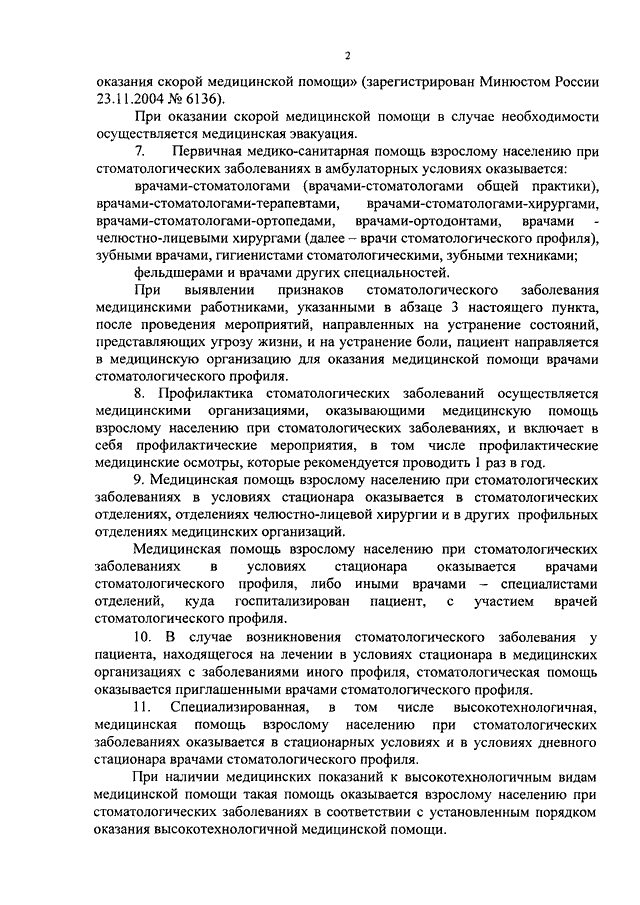 2

оказания скорой медицинской помощи» (зарегистрирован Минюстом России 23.11.2004 № 6136).

При оказании скорой медицинской помощи в случае необходимости осуществляется медицинская эвакуация.

7. Первичная медико-санитарная помощь взрослому населению при стоматологических заболеваниях в амбулаторных условиях оказывается:

врачами-стоматологами (врачами-стоматологами общей практики), врачами-стоматологами-терапевтами, врачами-стоматологами-хирургами, врачами-стоматологами-ортопедами, врачами-ортодонтами, врачами - челюстно-лицевыми хирургами (далее – врачи стоматологического профиля), зубными врачами, гигиенистами стоматологическими, зубными техниками;

фельдшерами и врачами других специальностей.

При выявлении признаков стоматологического заболевания медицинскими работниками, указанными в абзаце 3 настоящего пункта, после проведения мероприятий, направленных на устранение состояний, представляющих угрозу жизни, и на устранение боли, пациент направляется в медицинскую организацию для оказания медицинской помощи врачами стоматологического профиля.

8. Профилактика стоматологических заболеваний осуществляется медицинскими организациями, оказывающими медицинскую помощь взрослому населению при стоматологических заболеваниях, и включает в себя профилактические мероприятия, в том числе профилактические медицинские осмотры, которые рекомендуется проводить 1 раз в год.

9. Медицинская помощь взрослому населению при стоматологических заболеваниях в условиях стационара оказывается в стоматологических отделениях, отделениях челюстно-лицевой хирургии и в других профильных отделениях медицинских организаций.

Медицинская помощь взрослому населению при стоматологических заболеваниях в условиях стационара оказывается врачами стоматологического профиля, либо иными врачами – специалистами отделений, куда госпитализирован пациент, с участием врачей стоматологического профиля.

10. В случае возникновения стоматологического заболевания у пациента, находящегося на лечении в условиях стационара в медицинских организациях с заболеваниями иного профиля, стоматологическая помощь оказывается приглашенными врачами стоматологического профиля.

11. Специализированная, в том числе высокотехнологичная, медицинская помощь взрослому населению при стоматологических заболеваниях оказывается в стационарных условиях и в условиях дневного стационара врачами стоматологического профиля.

При наличии медицинских показаний к высокотехнологичным видам медицинской помощи такая помощь оказывается взрослому населению при стоматологических заболеваниях в соответствии с установленным порядком оказания высокотехнологичной медицинской помощи.